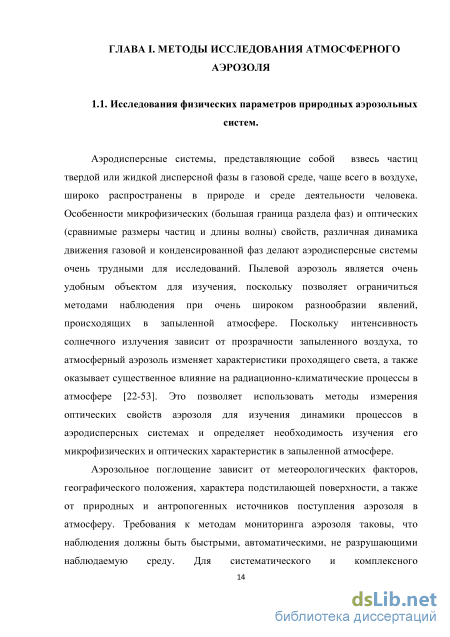 ГЛАВА I. МЕТОДЫ ИССЛЕДОВАНИЯ АТМОСФЕРНОГО АЭРОЗОЛЯ

1.1. Исследования физических параметров природных аэрозольных систем.

Аэродисперсные системы, представляющие собой взвесь частиц твердой или жидкой дисперсной фазы в газовой среде, чаще всего в воздухе, широко распространены в природе и среде деятельности человека. Особенности микрофизических (большая граница раздела фаз) и оптических (сравнимые размеры частиц и длины волны) свойств, различная динамика движения газовой и конденсированной фаз делают аэродисперсные системы очень трудными для исследований. Пылевой аэрозоль является очень удобным объектом для изучения, поскольку позволяет ограничиться методами наблюдения при очень широком разнообразии явлений, происходящих в запыленной атмосфере. Поскольку интенсивность солнечного излучения зависит от прозрачности запыленного воздуха, то атмосферный аэрозоль изменяет характеристики проходящего света, а также оказывает существенное влияние на радиационно-климатические процессы в атмосфере [22-53]. Это позволяет использовать методы измерения оптических свойств аэрозоля для изучения динамики процессов в аэродисперсных системах и определяет необходимость изучения его микрофизических и оптических характеристик в запыленной атмосфере.

Аэрозольное поглощение зависит от метеорологических факторов, географического положения, характера подстилающей поверхности, а также от природных и антропогенных источников поступления аэрозоля в атмосферу. Требования к методам мониторинга аэрозоля таковы, что наблюдения должны быть быстрыми, автоматическими, не разрушающими наблюдаемую среду. Для систематического и комплексного

14

dsLib.net
библиотека диссертаций